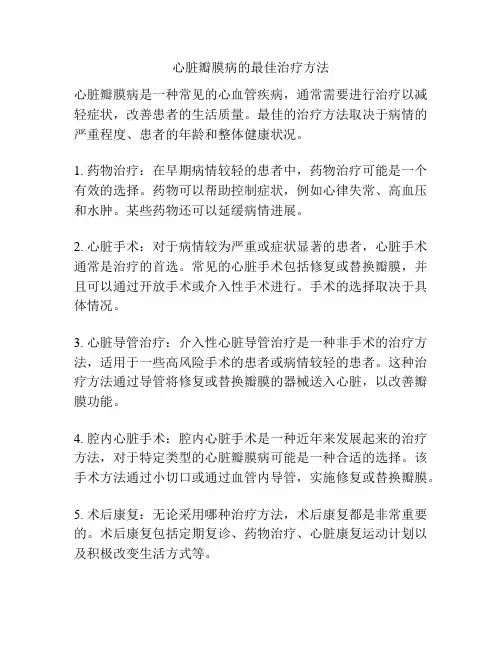 心脏瓣膜病的最佳治疗方法

心脏瓣膜病是一种常见的心血管疾病，通常需要进行治疗以减轻症状，改善患者的生活质量。最佳的治疗方法取决于病情的严重程度、患者的年龄和整体健康状况。

1. 药物治疗：在早期病情较轻的患者中，药物治疗可能是一个有效的选择。药物可以帮助控制症状，例如心律失常、高血压和水肿。某些药物还可以延缓病情进展。

2. 心脏手术：对于病情较为严重或症状显著的患者，心脏手术通常是治疗的首选。常见的心脏手术包括修复或替换瓣膜，并且可以通过开放手术或介入性手术进行。手术的选择取决于具体情况。

3. 心脏导管治疗：介入性心脏导管治疗是一种非手术的治疗方法，适用于一些高风险手术的患者或病情较轻的患者。这种治疗方法通过导管将修复或替换瓣膜的器械送入心脏，以改善瓣膜功能。

4. 腔内心脏手术：腔内心脏手术是一种近年来发展起来的治疗方法，对于特定类型的心脏瓣膜病可能是一种合适的选择。该手术方法通过小切口或通过血管内导管，实施修复或替换瓣膜。

5. 术后康复：无论采用哪种治疗方法，术后康复都是非常重要的。术后康复包括定期复诊、药物治疗、心脏康复运动计划以及积极改变生活方式等。